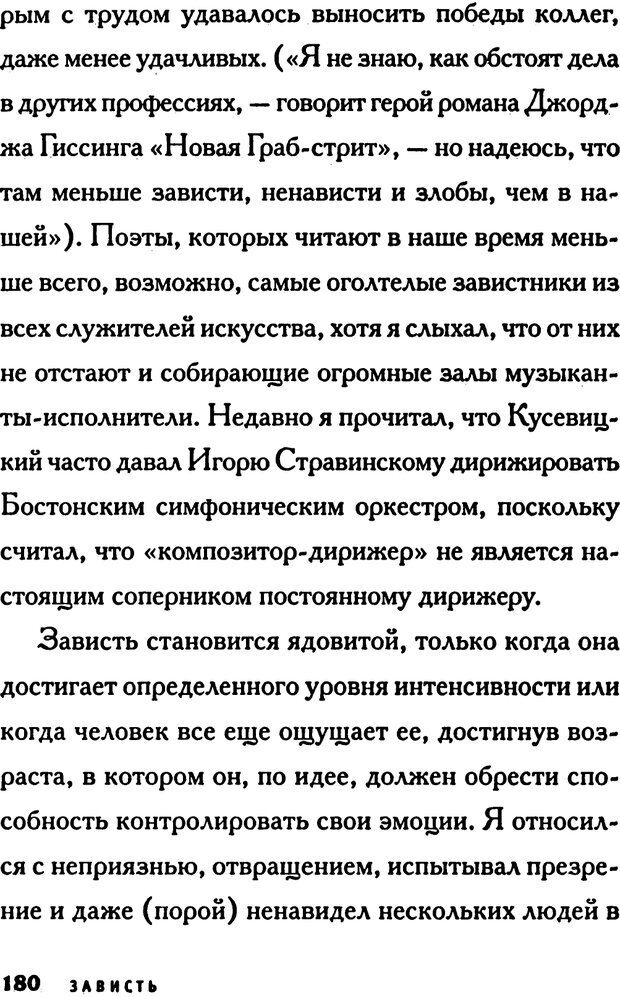 рым с трудом удавалось выносить победы коллег, даже менее удачливых. («Я не знаю, как обстоят дела в других профессиях, — говорит герой романа Джорджа Гиссинга «Новая Граб-стрит», — но надеюсь, что там меньше зависти, ненависти и злобы, чем в нашей»). Поэты, которых читают в наше время меньше всего, возможно, самые оголтелые завистники из всех служителей искусства, хотя я слыхал, что от них не отстают и собирающие огромные залы музыканты-исполнители. Недавно я прочитал, что Кусевицкий часто давал Игорю Стравинскому дирижировать Бостонским симфоническим оркестром, поскольку считал, что «композитор-дирижер» не является настоящим соперником постоянному дирижеру.

Зависть становится ядовитой, только когда она достигает определенного уровня интенсивности или когда человек все еще ощущает ее, достигнув возраста, в котором он, по идее, должен обрести способность контролировать свои эмоции. Я относился с неприязнью, отвращением, испытывал презрение и даже (порой) ненавидел нескольких людей в

180 ЗАВИСТЬ